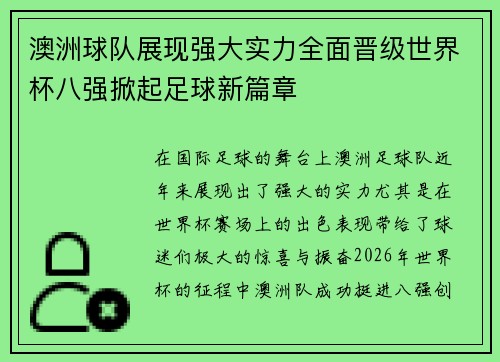 澳洲球队展现强大实力全面晋级世界杯八强掀起足球新篇章

在国际足球的舞台上澳洲足球队近年来展现出了强大的实力尤其是在世界杯赛场上的出色表现带给了球迷们极大的惊喜与振奋2026年世界杯的征程中澳洲队成功挺进八强创